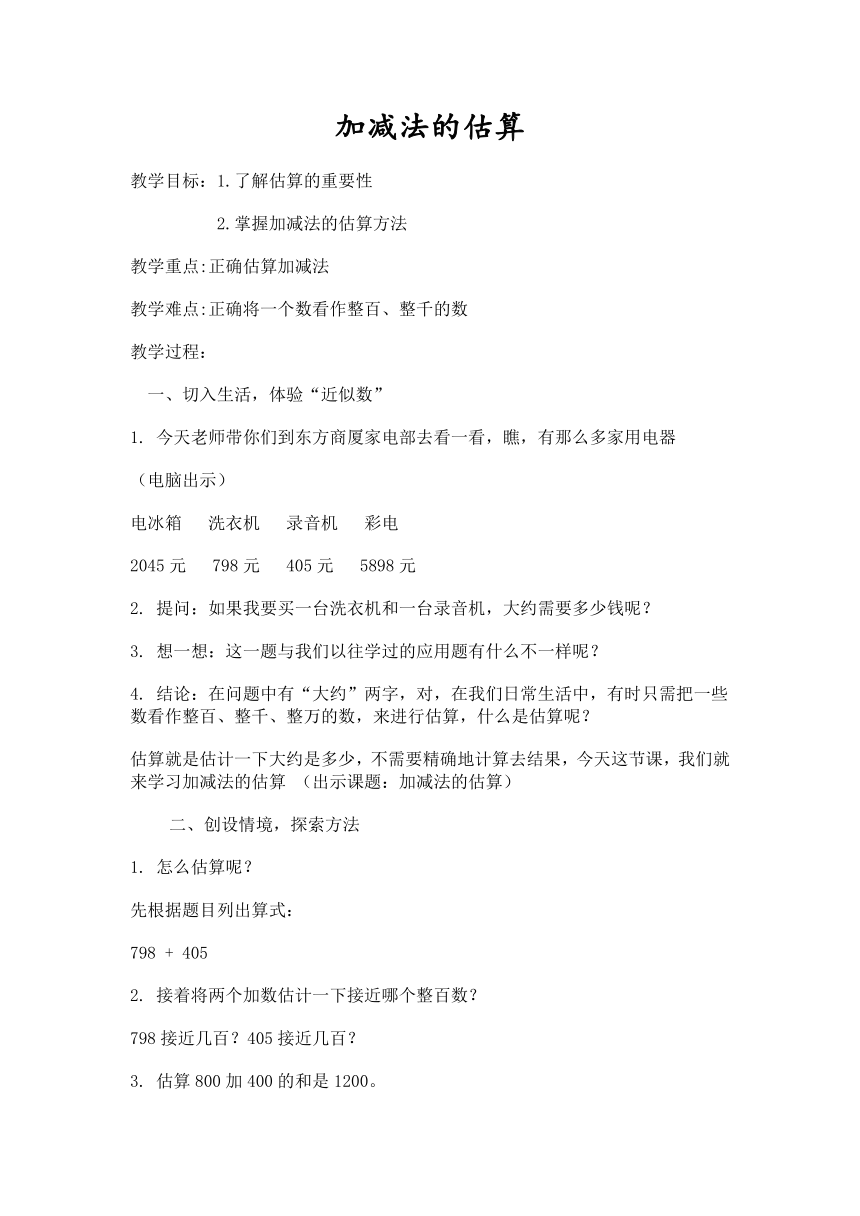 加减法的估算

教学目标：1.了解估算的重要性

2.掌握加减法的估算方法

教学重点:正确估算加减法

教学难点:正确将一个数看作整百、整千的数

教学过程：

一、切入生活，体验“近似数”

1. 今天老师带你们到东方商厦家电部去看一看，瞧，有那么多家用电器

（电脑出示）

电冰箱　洗衣机　录音机　彩电

2045 元　798 元　405 元　5898 元

2. 提问：如果我要买一台洗衣机和一台录音机，大约需要多少钱呢？

3. 想一想：这一题与我们以往学过的应用题有什么不一样呢？

4. 结论：在问题中有“大约”两字，对，在我们日常生活中，有时只需把一些数看作整百、整千、整万的数，来进行估算，什么是估算呢？

估算就是估计一下大约是多少，不需要精确地计算去结果，今天这节课，我们就来学习加减法的估算 （出示课题：加减法的估算）

二、创设情境，探索方法

1. 怎么估算呢？

先根据题目列出算式：

798 + 405

2. 接着将两个加数估计一下接近哪个整百数？

798 接近几百？405 接近几百？

3. 估算 800 加 400 的和是 1200。